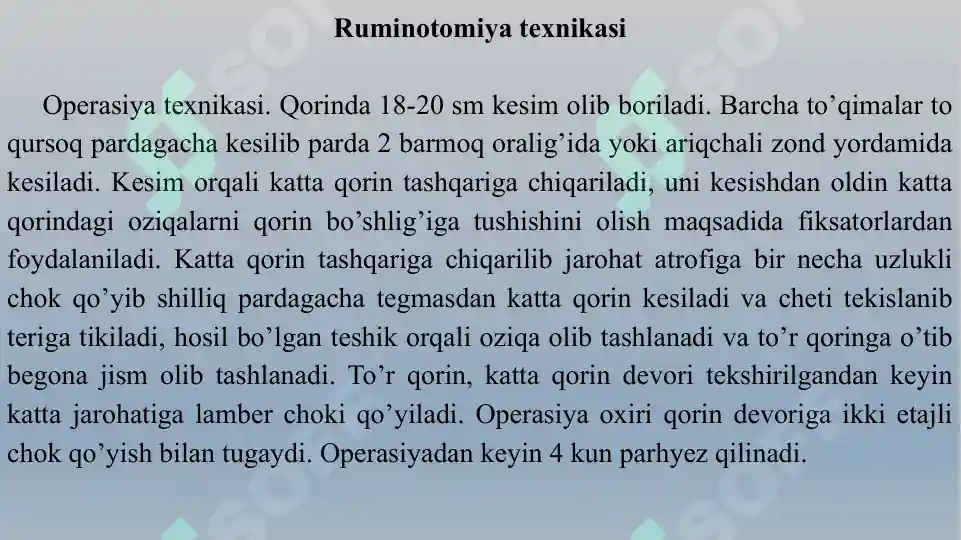 Ruminotomiya texnikasi

Operasiya texnikasi. Qorinda 18-20 sm kesim olib boriladi. Barcha to’qimalar to qursoq pardagacha kesilib parda 2 barmoq oralig’ida yoki ariqchali zond yordamida kesiladi. Kesim orqali katta qorin tashqariga chiqariladi, uni kesishdan oldin katta qorindagi oziqalarni qorin bo’shlig’iga tushishini olish maqsadida fiksatorlardan foydalaniladi. Katta qorin tashqariga chiqarilib jarohat atrofiga bir necha uzlukli chok qo’yib shilliq pardagacha tegmasdan katta qorin kesiladi va cheti tekislanib teriga tikiladi, hosil bo’lgan teshik orqali oziqa olib tashlanadi va to’r qoringa o’tib begona jism olib tashlanadi. To’r qorin, katta qorin devori tekshirilgandan keyin katta jarohatiga lamber choki qo’yiladi. Operasiya oxiri qorin devoriga ikki etajli chok qo’yish bilan tugaydi. Operasiyadan keyin 4 kun parhyez qilinadi.